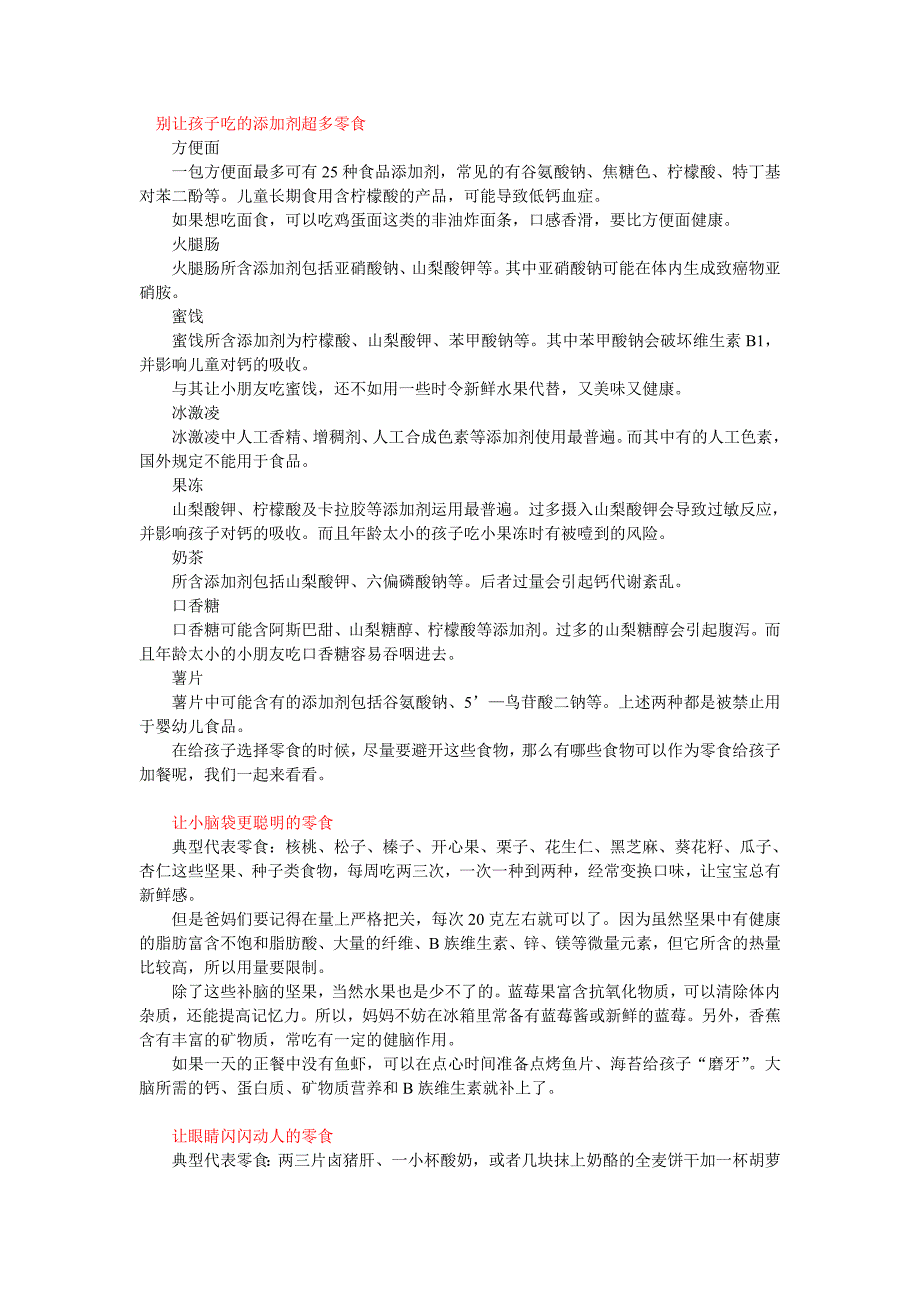 别让孩子吃的添加剂超多零食

方便面

一包方便面最多可有 25 种食品添加剂，常见的有谷氨酸钠、焦糖色、柠檬酸、特丁基对苯二酚等。儿童长期食用含柠檬酸的产品，可能导致低钙血症。

如果想吃面食，可以吃鸡蛋面这类的非油炸面条，口感香滑，要比方便面健康。

火腿肠

火腿肠所含添加剂包括亚硝酸钠、山梨酸钾等。其中亚硝酸钠可能在体内生成致癌物亚硝胺。

蜜饯

蜜饯所含添加剂为柠檬酸、山梨酸钾、苯甲酸钠等。其中苯甲酸钠会破坏维生素 B1，并影响儿童对钙的吸收。

与其让小朋友吃蜜饯，还不如用一些时令新鲜水果代替，又美味又健康。

冰激凌

冰激凌中人工香精、增稠剂、人工合成色素等添加剂使用最普遍。而其中有的人工色素，国外规定不能用于食品。

果冻

山梨酸钾、柠檬酸及卡拉胶等添加剂运用最普遍。过多摄入山梨酸钾会导致过敏反应，并影响孩子对钙的吸收。而且年龄太小的孩子吃小果冻时有被噎到的风险。

奶茶

所含添加剂包括山梨酸钾、六偏磷酸钠等。后者过量会引起钙代谢紊乱。

口香糖

口香糖可能含阿斯巴甜、山梨糖醇、柠檬酸等添加剂。过多的山梨糖醇会引起腹泻。而且年龄太小的小朋友吃口香糖容易吞咽进去。

薯片

薯片中可能含有的添加剂包括谷氨酸钠、5’—鸟苷酸二钠等。上述两种都是被禁止用于婴幼儿食品。

在给孩子选择零食的时候，尽量要避开这些食物，那么有哪些食物可以作为零食给孩子加餐呢，我们一起来看看。

让小脑袋更聪明的零食

典型代表零食：核桃、松子、榛子、开心果、栗子、花生仁、黑芝麻、葵花籽、瓜子、杏仁这些坚果、种子类食物，每周吃两三次，一次一种到两种，经常变换口味，让宝宝总有新鲜感。

但是爸妈们要记得在量上严格把关，每次 20 克左右就可以了。因为虽然坚果中有健康的脂肪富含不饱和脂肪酸、大量的纤维、B 族维生素、锌、镁等微量元素，但它所含的热量比较高，所以用量要限制。

除了这些补脑的坚果，当然水果也是少不了的。蓝莓果富含抗氧化物质，可以清除体内杂质，还能提高记忆力。所以，妈妈不妨在冰箱里常备有蓝莓酱或新鲜的蓝莓。另外，香蕉含有丰富的矿物质，常吃有一定的健脑作用。

如果一天的正餐中没有鱼虾，可以在点心时间准备点烤鱼片、海苔给孩子“磨牙”。大脑所需的钙、蛋白质、矿物质营养和 B 族维生素就补上了。

让眼睛闪闪动人的零食

典型代表零食：两三片卤猪肝、一小杯酸奶，或者几块抹上奶酪的全麦饼干加一杯胡萝